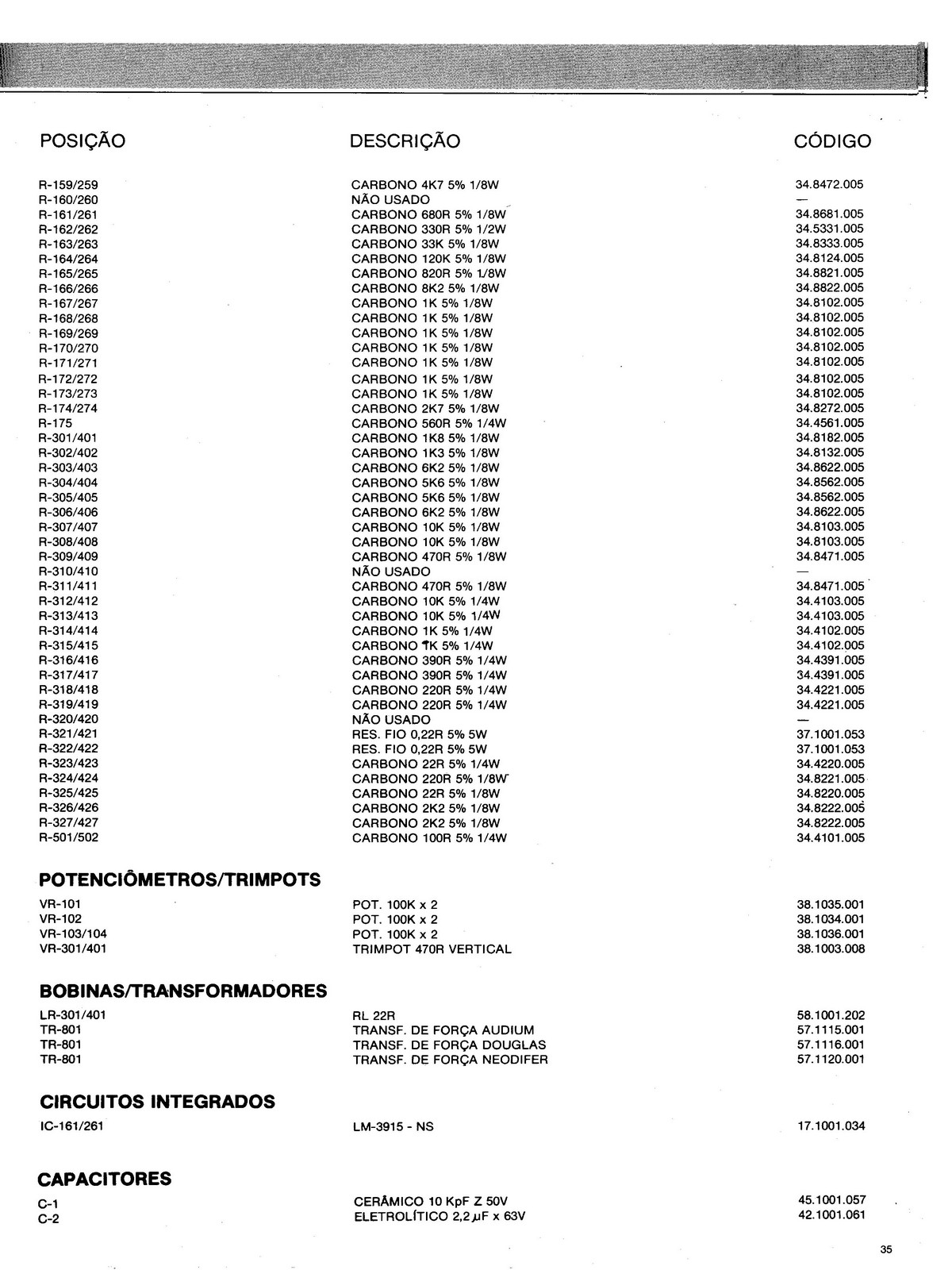 | POSIÇÃO | DESCRIÇÃO | CÓDIGO |
|---|---|---|
| R-159/259 | CARBONO 4K7 5% 1/8W | 34.8472.005 |
| R-160/260 | NÃO USADO | — |
| R-161/261 | CARBONO 680R 5% 1/8W | 34.8681.005 |
| R-162/262 | CARBONO 330R 5% 1/2W | 34.5331.005 |
| R-163/263 | CARBONO 33K 5% 1/8W | 34.8333.005 |
| R-164/264 | CARBONO 120K 5% 1/8W | 34.8124.005 |
| R-165/265 | CARBONO 820R 5% 1/8W | 34.8821.005 |
| R-166/266 | CARBONO 8K2 5% 1/8W | 34.8822.005 |
| R-167/267 | CARBONO 1K 5% 1/8W | 34.8102.005 |
| R-168/268 | CARBONO 1K 5% 1/8W | 34.8102.005 |
| R-169/269 | CARBONO 1K 5% 1/8W | 34.8102.005 |
| R-170/270 | CARBONO 1K 5% 1/8W | 34.8102.005 |
| R-171/271 | CARBONO 1K 5% 1/8W | 34.8102.005 |
| R-172/272 | CARBONO 1K 5% 1/8W | 34.8102.005 |
| R-173/273 | CARBONO 1K 5% 1/8W | 34.8102.005 |
| R-174/274 | CARBONO 2K7 5% 1/8W | 34.8272.005 |
| R-175 | CARBONO 560R 5% 1/4W | 34.4561.005 |
| R-301/401 | CARBONO 1K8 5% 1/8W | 34.8182.005 |
| R-302/402 | CARBONO 1K3 5% 1/8W | 34.8132.005 |
| R-303/403 | CARBONO 6K2 5% 1/8W | 34.8622.005 |
| R-304/404 | CARBONO 5K6 5% 1/8W | 34.8562.005 |
| R-305/405 | CARBONO 5K6 5% 1/8W | 34.8562.005 |
| R-306/406 | CARBONO 6K2 5% 1/8W | 34.8622.005 |
| R-307/407 | CARBONO 10K 5% 1/8W | 34.8103.005 |
| R-308/408 | CARBONO 10K 5% 1/8W | 34.8103.005 |
| R-309/409 | CARBONO 470R 5% 1/8W | 34.8471.005 |
| R-310/410 | NÃO USADO | — |
| R-311/411 | CARBONO 470R 5% 1/8W | 34.8471.005 |
| R-312/412 | CARBONO 10K 5% 1/4W | 34.4103.005 |
| R-313/413 | CARBONO 10K 5% 1/4W | 34.4103.005 |
| R-314/414 | CARBONO 1K 5% 1/4W | 34.4102.005 |
| R-315/415 | CARBONO 1K 5% 1/4W | 34.4102.005 |
| R-316/416 | CARBONO 390R 5% 1/4W | 34.4391.005 |
| R-317/417 | CARBONO 390R 5% 1/4W | 34.4391.005 |
| R-318/418 | CARBONO 220R 5% 1/4W | 34.4221.005 |
| R-319/419 | CARBONO 220R 5% 1/4W | 34.4221.005 |
| R-320/420 | NÃO USADO | — |
| R-321/421 | RES. FIO 0,22R 5% 5W | 37.1001.053 |
| R-322/422 | RES. FIO 0,22R 5% 5W | 37.1001.053 |
| R-323/423 | CARBONO 22R 5% 1/4W | 34.4220.005 |
| R-324/424 | CARBONO 220R 5% 1/8W | 34.8221.005 |
| R-325/425 | CARBONO 22R 5% 1/8W | 34.8220.005 |
| R-326/426 | CARBONO 2K2 5% 1/8W | 34.8222.005 |
| R-327/427 | CARBONO 2K2 5% 1/8W | 34.8222.005 |
| R-501/502 | CARBONO 100R 5% 1/4W | 34.4101.005 |

POTENCIÔMETROS/TRIMPOTS

| | | |
|---|---|---|
| VR-101 | POT. 100K x 2 | 38.1035.001 |
| VR-102 | POT. 100K x 2 | 38.1034.001 |
| VR-103/104 | POT. 100K x 2 | 38.1036.001 |
| VR-301/401 | TRIMPOT 470R VERTICAL | 38.1003.008 |

BOBINAS/TRANSFORMADORES

| | | |
|---|---|---|
| LR-301/401 | RL 22R | 58.1001.202 |
| TR-801 | TRANSF. DE FORÇA AUDIUM | 57.1115.001 |
| TR-801 | TRANSF. DE FORÇA DOUGLAS | 57.1116.001 |
| TR-801 | TRANSF. DE FORÇA NEODIFER | 57.1120.001 |

CIRCUITOS INTEGRADOS

| | | |
|---|---|---|
| IC-161/261 | LM-3915 - NS | 17.1001.034 |

CAPACITORES

| | | |
|---|---|---|
| C-1 | CERÂMICO 10 KpF Z 50V | 45.1001.057 |
| C-2 | ELETROLÍTICO 2,2 $\mu$F x 63V | 42.1001.061 |

35